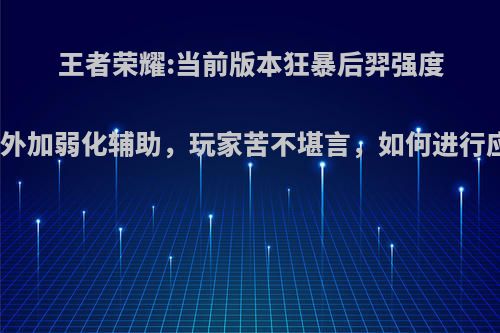 王者荣耀:当前版本狂暴后羿强度

外加弱化辅助，玩家苦不堪言，如何进行应